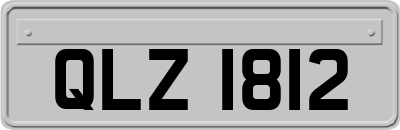 QLZ 1812